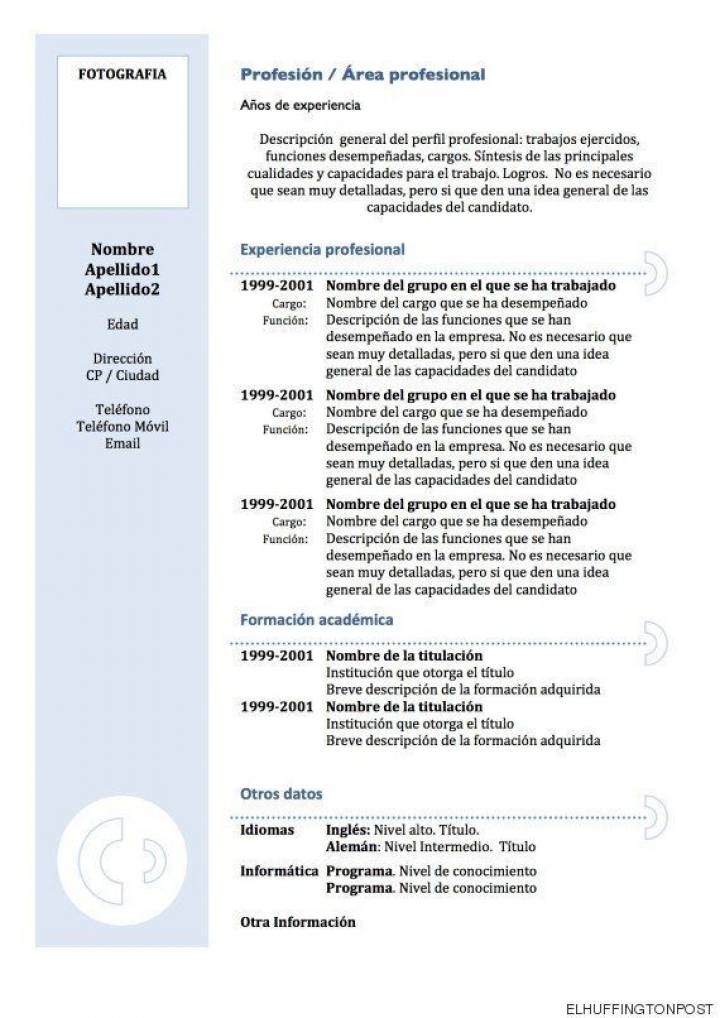 FOTOGRAFIA

Nombre
Apellido1
Apellido2

Edad

Dirección
CP / Ciudad

Teléfono
Teléfono Móvil
Email

Profesión / Área profesional

Años de experiencia

Descripción general del perfil profesional: trabajos ejercidos, funciones desempeñadas, cargos. Síntesis de las principales cualidades y capacidades para el trabajo. Logros. No es necesario que sean muy detalladas, pero si que den una idea general de las capacidades del candidato.

Experiencia profesional

1999-2001 Nombre del grupo en el que se ha trabajado
Cargo: Nombre del cargo que se ha desempeñado
Función: Descripción de las funciones que se han desempeñado en la empresa. No es necesario que sean muy detalladas, pero si que den una idea general de las capacidades del candidato

1999-2001 Nombre del grupo en el que se ha trabajado
Cargo: Nombre del cargo que se ha desempeñado
Función: Descripción de las funciones que se han desempeñado en la empresa. No es necesario que sean muy detalladas, pero si que den una idea general de las capacidades del candidato

1999-2001 Nombre del grupo en el que se ha trabajado
Cargo: Nombre del cargo que se ha desempeñado
Función: Descripción de las funciones que se han desempeñado en la empresa. No es necesario que sean muy detalladas, pero si que den una idea general de las capacidades del candidato

Formación académica

1999-2001 Nombre de la titulación
Institución que otorga el título
Breve descripción de la formación adquirida
1999-2001 Nombre de la titulación
Institución que otorga el título
Breve descripción de la formación adquirida

Otros datos

Idiomas Inglés: Nivel alto. Título.
Alemán: Nivel Intermedio. Título
Informática Programa. Nivel de conocimiento
Programa. Nivel de conocimiento

Otra Información

ELHUFFINGTONPOST